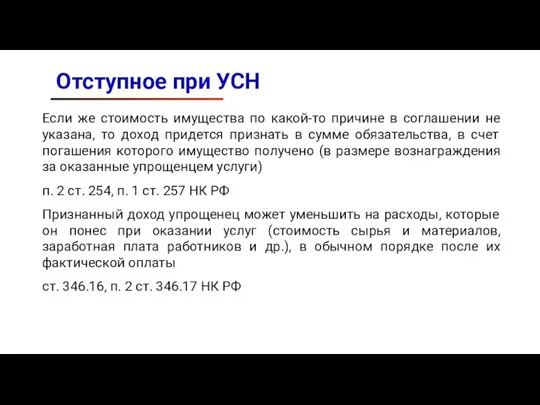 Отступное при УСН

Если же стоимость имущества по какой-то причине в соглашении не указана, то доход придется признать в сумме обязательства, в счет погашения которого имущество получено (в размере вознаграждения за оказанные упрощенцем услуги)

п. 2 ст. 254, п. 1 ст. 257 НК РФ

Признанный доход упрощенец может уменьшить на расходы, которые он понес при оказании услуг (стоимость сырья и материалов, заработная плата работников и др.), в обычном порядке после их фактической оплаты

ст. 346.16, п. 2 ст. 346.17 НК РФ